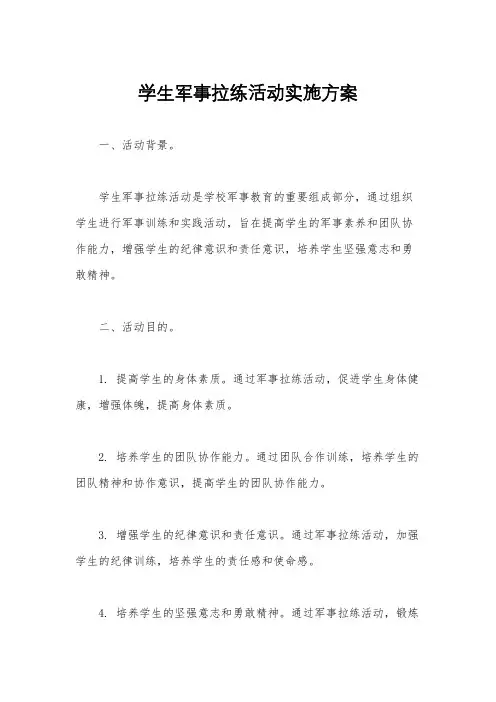 学生军事拉练活动实施方案

一、活动背景。

学生军事拉练活动是学校军事教育的重要组成部分，通过组织学生进行军事训练和实践活动，旨在提高学生的军事素养和团队协作能力，增强学生的纪律意识和责任意识，培养学生坚强意志和勇敢精神。

二、活动目的。

1. 提高学生的身体素质。通过军事拉练活动，促进学生身体健康，增强体魄，提高身体素质。

2. 培养学生的团队协作能力。通过团队合作训练，培养学生的团队精神和协作意识，提高学生的团队协作能力。

3. 增强学生的纪律意识和责任意识。通过军事拉练活动，加强学生的纪律训练，培养学生的责任感和使命感。

4. 培养学生的坚强意志和勇敢精神。通过军事拉练活动，锻炼